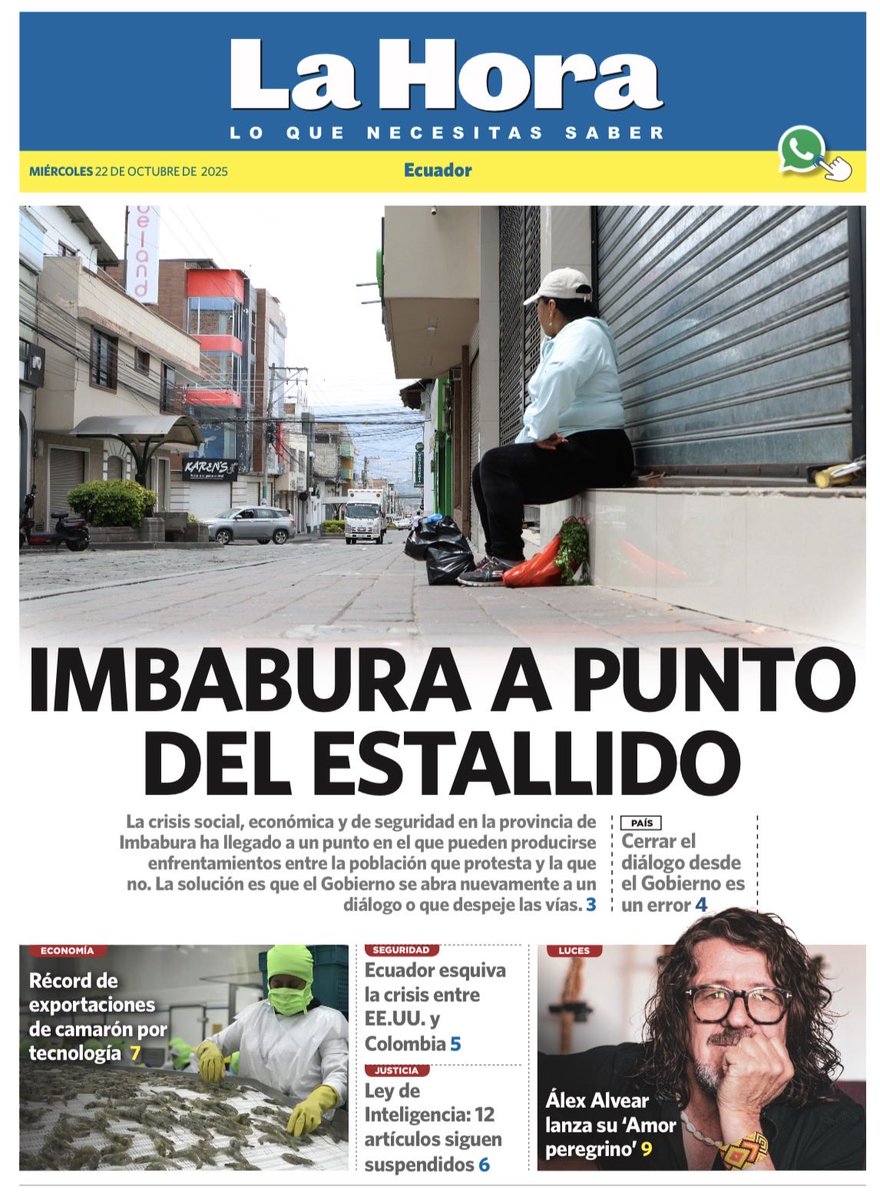 La Hora
LO QUE NECESITAS SABER

MIÉRCOLES 22 DE OCTUBRE DE 2025
Ecuador

KAREN'S

IMBABURA A PUNTO DEL ESTALLIDO

La crisis social, económica y de seguridad en la provincia de Imbabura ha llegado a un punto en el que pueden producirse enfrentamientos entre la población que protesta y la que no. La solución es que el Gobierno se abra nuevamente a un diálogo o que despeje las vías. 3

PAÍS
Cerrar el diálogo desde el Gobierno es un error 4

ECONOMÍA
Récord de exportaciones de camarón por tecnología 7

SEGURIDAD
Ecuador esquiva la crisis entre EE.UU. y Colombia 5

JUSTICIA
Ley de Inteligencia: 12 artículos siguen suspendidos 6

LUCES
Álex Alvear lanza su 'Amor peregrino' 9